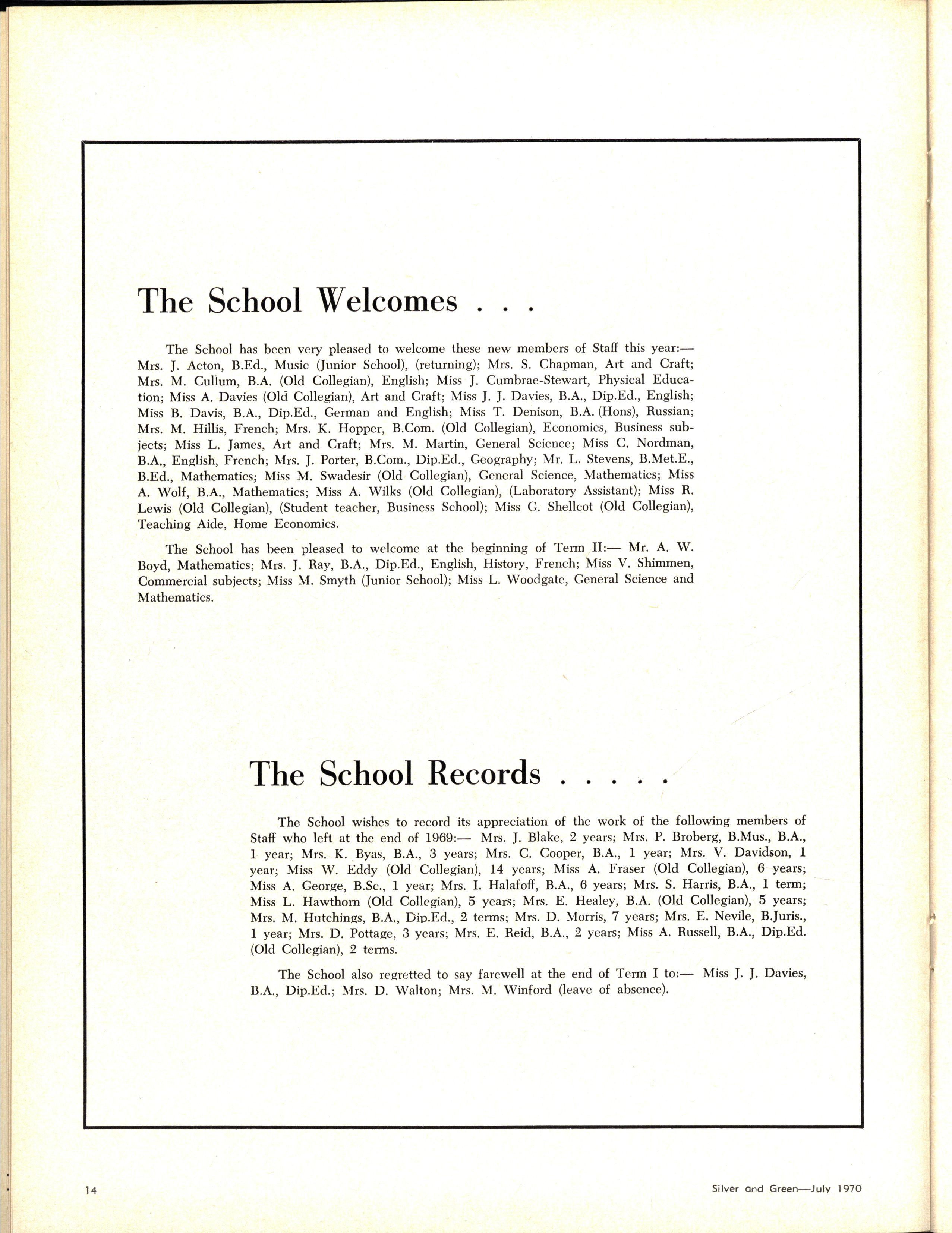 The School Welcomes . . .

The School has been very pleased to welcome these new members of Staff this year:— Mrs. J. Acton, B.Ed., Music (Junior School), (returning); Mrs. S. Chapman, Art and Craft; Mrs. M. Cullum, B.A. (Old Collegian), English; Miss J. Cumbrae-Stewart, Physical Education; Miss A. Davies (Old Collegian), Art and Craft; Miss J. J. Davies, B.A., Dip.Ed., English; Miss B. Davis, B.A., Dip.Ed., German and English; Miss T. Denison, B.A. (Hons), Russian; Mrs. M. Hillis, French; Mrs. K. Hopper, B.Com. (Old Collegian), Economics, Business subjects; Miss L. James, Art and Craft; Mrs. M. Martin, General Science; Miss C. Nordman, B.A., English, French; Mrs. J. Porter, B.Com., Dip.Ed., Geography; Mr. L. Stevens, B.Met.E., B.Ed., Mathematics; Miss M. Swadesir (Old Collegian), General Science, Mathematics; Miss A. Wolf, B.A., Mathematics; Miss A. Wilks (Old Collegian), (Laboratory Assistant); Miss R. Lewis (Old Collegian), (Student teacher, Business School); Miss G. Shellcot (Old Collegian), Teaching Aide, Home Economics.

The School has been pleased to welcome at the beginning of Term II:— Mr. A. W. Boyd, Mathematics; Mrs. J. Ray, B.A., Dip.Ed., English, History, French; Miss V. Shimmen, Commercial subjects; Miss M. Smyth (Junior School); Miss L. Woodgate, General Science and Mathematics.

The School Records . . . . .

The School wishes to record its appreciation of the work of the following members of Staff who left at the end of 1969:— Mrs. J. Blake, 2 years; Mrs. P. Broberg, B.Mus., B.A., 1 year; Mrs. K. Byas, B.A., 3 years; Mrs. C. Cooper, B.A., 1 year; Mrs. V. Davidson, 1 year; Miss W. Eddy (Old Collegian), 14 years; Miss A. Fraser (Old Collegian), 6 years; Miss A. George, B.Sc., 1 year; Mrs. I. Halafoff, B.A., 6 years; Mrs. S. Harris, B.A., 1 term; Miss L. Hawthorn (Old Collegian), 5 years; Mrs. E. Healey, B.A. (Old Collegian), 5 years; Mrs. M. Hutchings, B.A., Dip.Ed., 2 terms; Mrs. D. Morris, 7 years; Mrs. E. Nevile, B.Juris., 1 year; Mrs. D. Pottage, 3 years; Mrs. E. Reid, B.A., 2 years; Miss A. Russell, B.A., Dip.Ed. (Old Collegian), 2 terms.

The School also regretted to say farewell at the end of Term I to:— Miss J. J. Davies, B.A., Dip.Ed.; Mrs. D. Walton; Mrs. M. Winford (leave of absence).

14

Silver and Green—July 1970